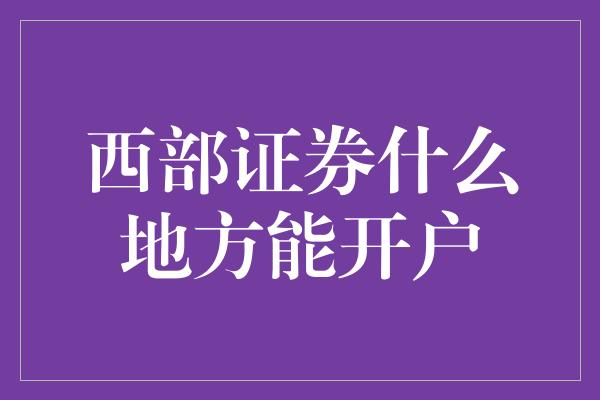 西部证券什么地方能开户